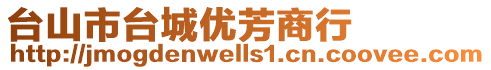 台山市台城优芳商行
http://jmogdenwells1.cn.coovee.com